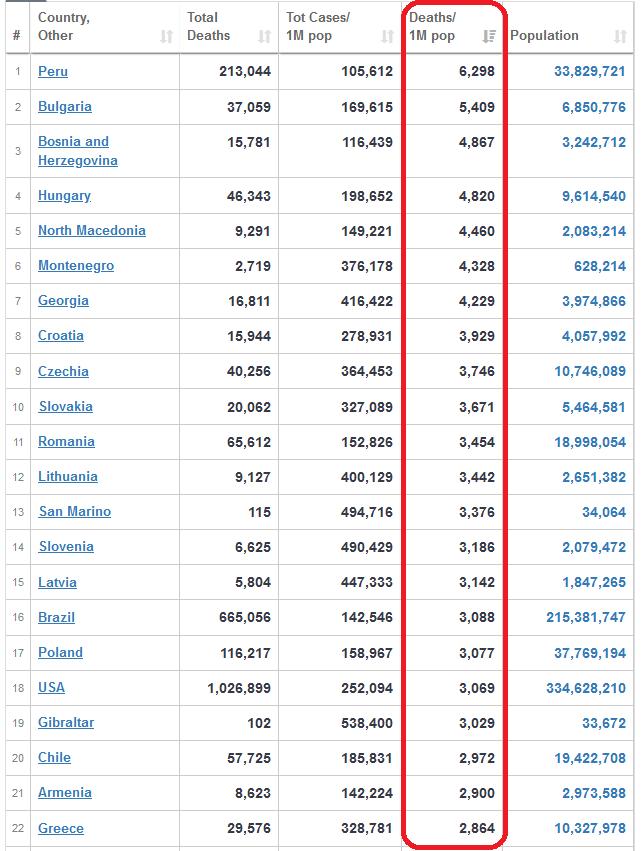 | # | Country, Other | Total Deaths | Tot Cases/ 1M pop | Deaths/ 1M pop | Population |
|---|---|---|---|---|---|
| 1 | Peru | 213,044 | 105,612 | 6,298 | 33,829,721 |
| 2 | Bulgaria | 37,059 | 169,615 | 5,409 | 6,850,776 |
| 3 | Bosnia and Herzegovina | 15,781 | 116,439 | 4,867 | 3,242,712 |
| 4 | Hungary | 46,343 | 198,652 | 4,820 | 9,614,540 |
| 5 | North Macedonia | 9,291 | 149,221 | 4,460 | 2,083,214 |
| 6 | Montenegro | 2,719 | 376,178 | 4,328 | 628,214 |
| 7 | Georgia | 16,811 | 416,422 | 4,229 | 3,974,866 |
| 8 | Croatia | 15,944 | 278,931 | 3,929 | 4,057,992 |
| 9 | Czechia | 40,256 | 364,453 | 3,746 | 10,746,089 |
| 10 | Slovakia | 20,062 | 327,089 | 3,671 | 5,464,581 |
| 11 | Romania | 65,612 | 152,826 | 3,454 | 18,998,054 |
| 12 | Lithuania | 9,127 | 400,129 | 3,442 | 2,651,382 |
| 13 | San Marino | 115 | 494,716 | 3,376 | 34,064 |
| 14 | Slovenia | 6,625 | 490,429 | 3,186 | 2,079,472 |
| 15 | Latvia | 5,804 | 447,333 | 3,142 | 1,847,265 |
| 16 | Brazil | 665,056 | 142,546 | 3,088 | 215,381,747 |
| 17 | Poland | 116,217 | 158,967 | 3,077 | 37,769,194 |
| 18 | USA | 1,026,899 | 252,094 | 3,069 | 334,628,210 |
| 19 | Gibraltar | 102 | 538,400 | 3,029 | 33,672 |
| 20 | Chile | 57,725 | 185,831 | 2,972 | 19,422,708 |
| 21 | Armenia | 8,623 | 142,224 | 2,900 | 2,973,588 |
| 22 | Greece | 29,576 | 328,781 | 2,864 | 10,327,978 |